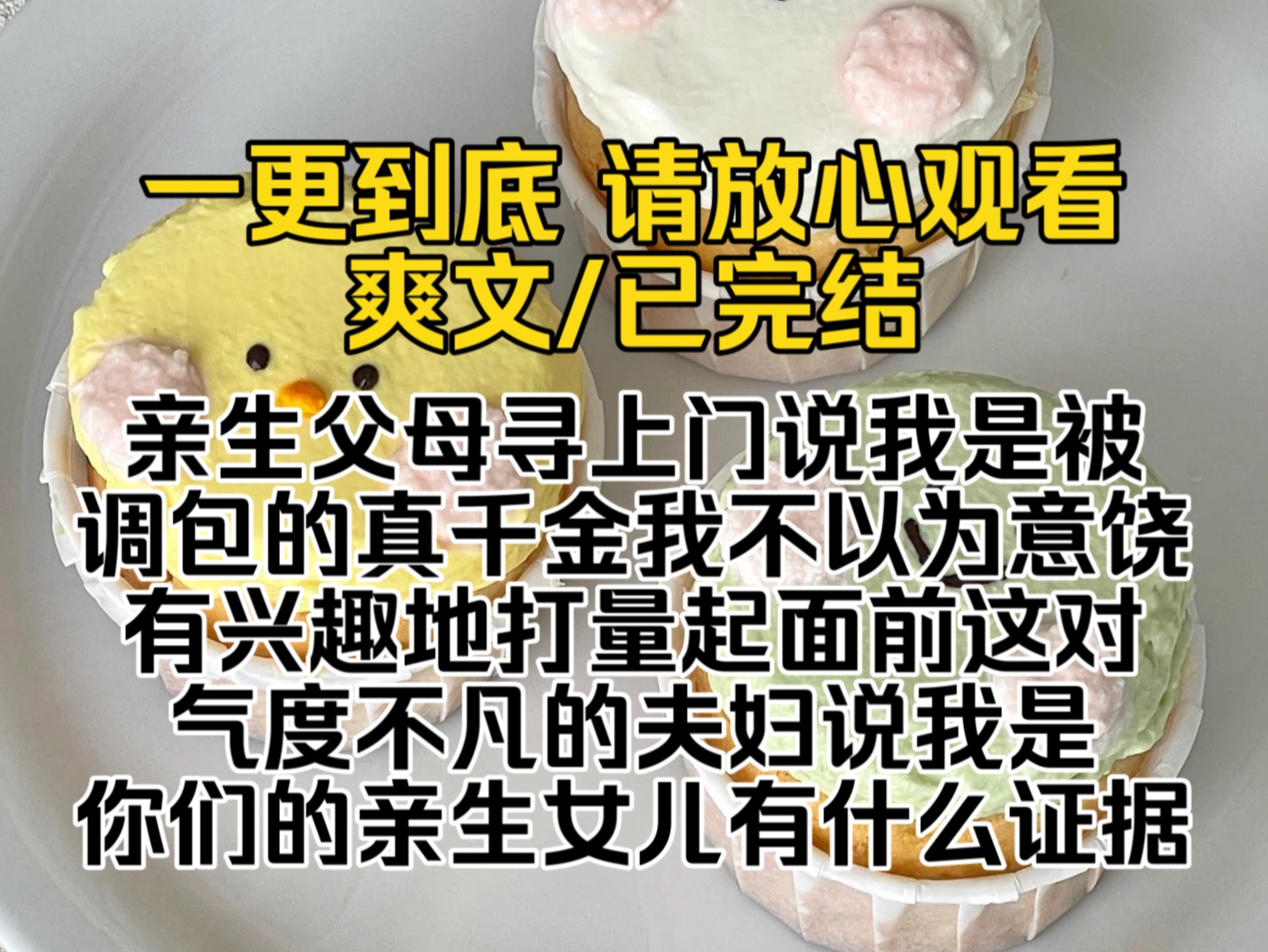 一更到底 请放心观看
爽文/已完结

亲生父母寻上门说我是被调包的真千金我不以为意饶有兴趣地打量起面前这对气度不凡的夫妇说我是你们的亲生女儿有什么证据